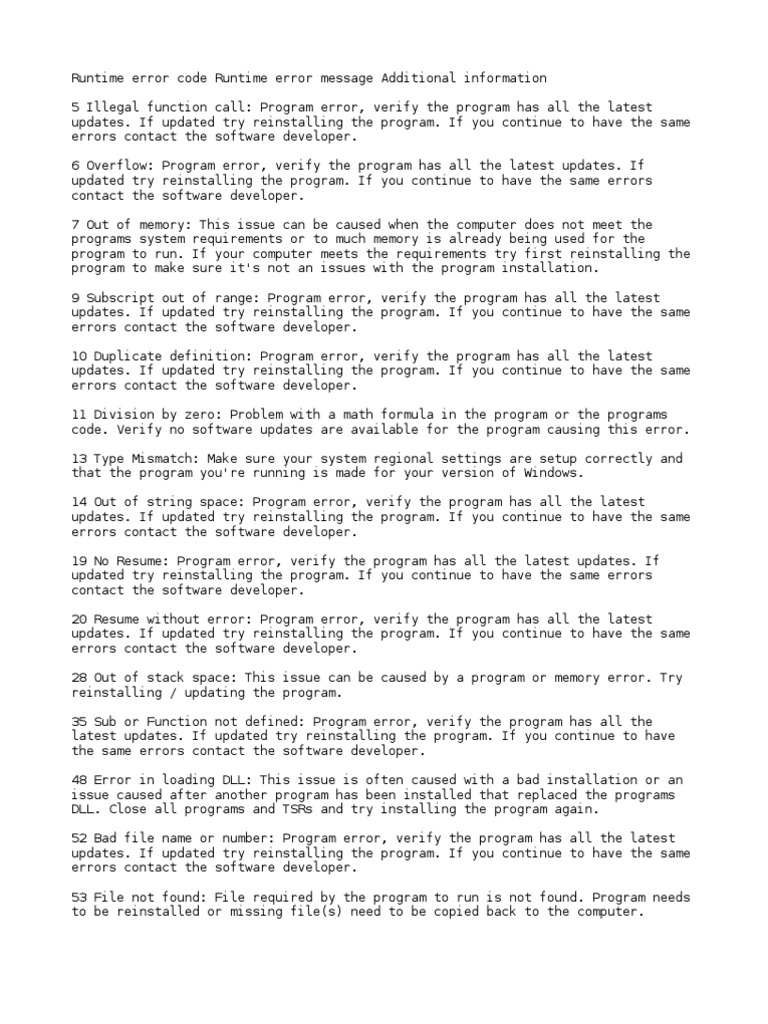 Runtime error code Runtime error message Additional information

5 Illegal function call: Program error, verify the program has all the latest updates. If updated try reinstalling the program. If you continue to have the same errors contact the software developer.

6 Overflow: Program error, verify the program has all the latest updates. If updated try reinstalling the program. If you continue to have the same errors contact the software developer.

7 Out of memory: This issue can be caused when the computer does not meet the programs system requirements or to much memory is already being used for the program to run. If your computer meets the requirements try first reinstalling the program to make sure it's not an issues with the program installation.

9 Subscript out of range: Program error, verify the program has all the latest updates. If updated try reinstalling the program. If you continue to have the same errors contact the software developer.

10 Duplicate definition: Program error, verify the program has all the latest updates. If updated try reinstalling the program. If you continue to have the same errors contact the software developer.

11 Division by zero: Problem with a math formula in the program or the programs code. Verify no software updates are available for the program causing this error.

13 Type Mismatch: Make sure your system regional settings are setup correctly and that the program you're running is made for your version of Windows.

14 Out of string space: Program error, verify the program has all the latest updates. If updated try reinstalling the program. If you continue to have the same errors contact the software developer.

19 No Resume: Program error, verify the program has all the latest updates. If updated try reinstalling the program. If you continue to have the same errors contact the software developer.

20 Resume without error: Program error, verify the program has all the latest updates. If updated try reinstalling the program. If you continue to have the same errors contact the software developer.

28 Out of stack space: This issue can be caused by a program or memory error. Try reinstalling / updating the program.

35 Sub or Function not defined: Program error, verify the program has all the latest updates. If updated try reinstalling the program. If you continue to have the same errors contact the software developer.

48 Error in loading DLL: This issue is often caused with a bad installation or an issue caused after another program has been installed that replaced the programs DLL. Close all programs and TSRs and try installing the program again.

52 Bad file name or number: Program error, verify the program has all the latest updates. If updated try reinstalling the program. If you continue to have the same errors contact the software developer.

53 File not found: File required by the program to run is not found. Program needs to be reinstalled or missing file(s) need to be copied back to the computer.